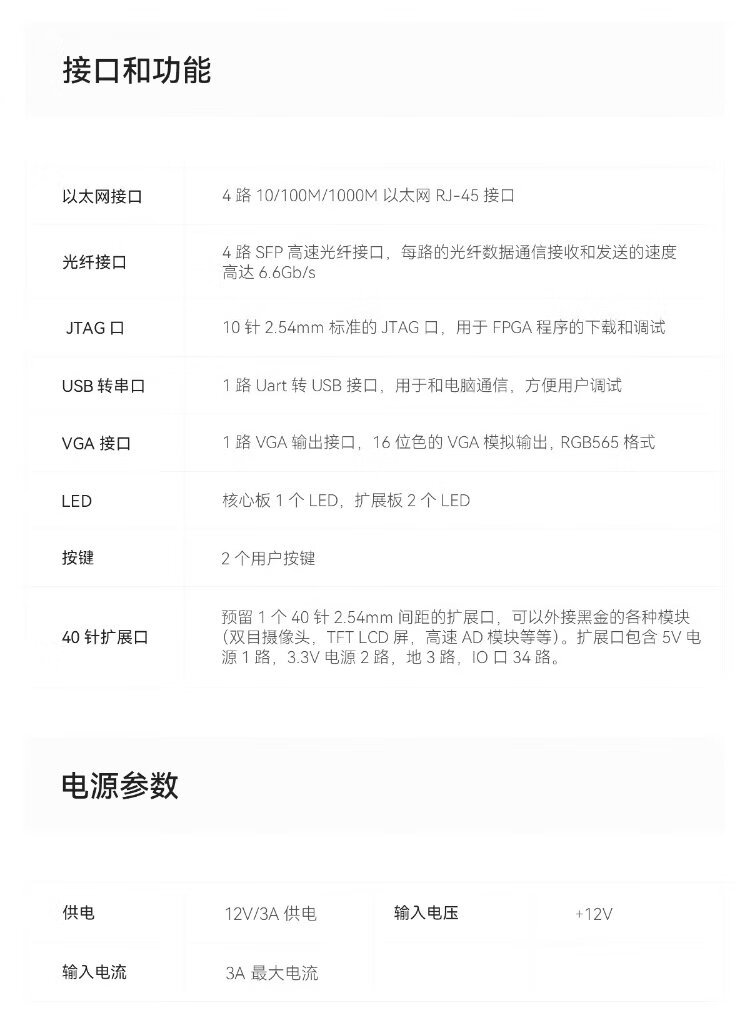 接口和功能

| 以太网接口 | 4路10/100M/1000M以太网RJ-45接口 |
|---|---|
| 光纤接口 | 4路SFP高速光纤接口，每路的光纤数据通信接收和发送的速度高达6.6Gb/s |
| JTAG口 | 10针2.54mm标准的JTAG口，用于FPGA程序的下载和调试 |
| USB转串口 | 1路Uart转USB接口，用于和电脑通信，方便用户调试 |
| VGA接口 | 1路VGA输出接口，16位色的VGA模拟输出，RGB565格式 |
| LED | 核心板1个LED，扩展板2个LED |
| 按键 | 2个用户按键 |
| 40针扩展口 | 预留1个40针2.54mm间距的扩展口，可以外接黑金的各种模块(双目摄像头，TFT LCD屏，高速AD模块等等)。扩展口包含5V电源1路，3.3V电源2路，地3路，IO口34路。 |

电源参数

| 供电 | 12V/3A供电 | 输入电压 | +12V |
|---|---|---|---|
| 输入电流 | 3A最大电流 | | |